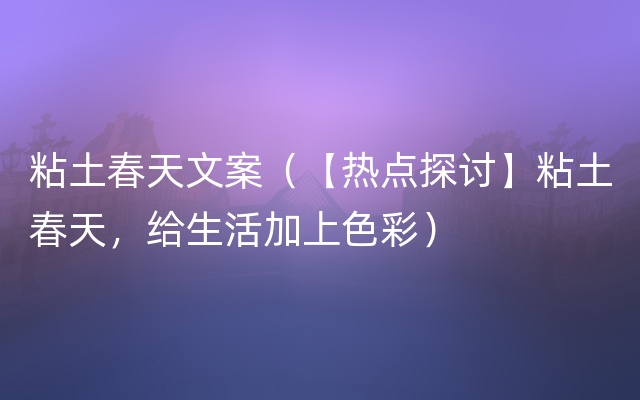 粘土春天文案（【热点探讨】粘土春天，给生活加上色彩）